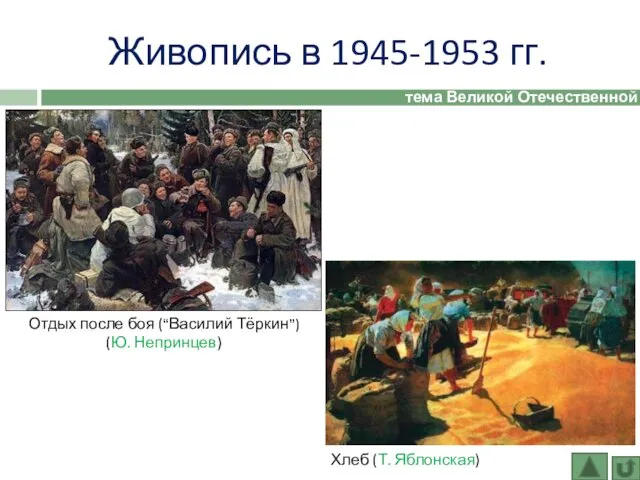 Живопись в 1945-1953 гг.

тема Великой Отечественной

Отдых после боя (“Василий Тёркин”) (Ю. Непринцев)

Хлеб (Т. Яблонская)